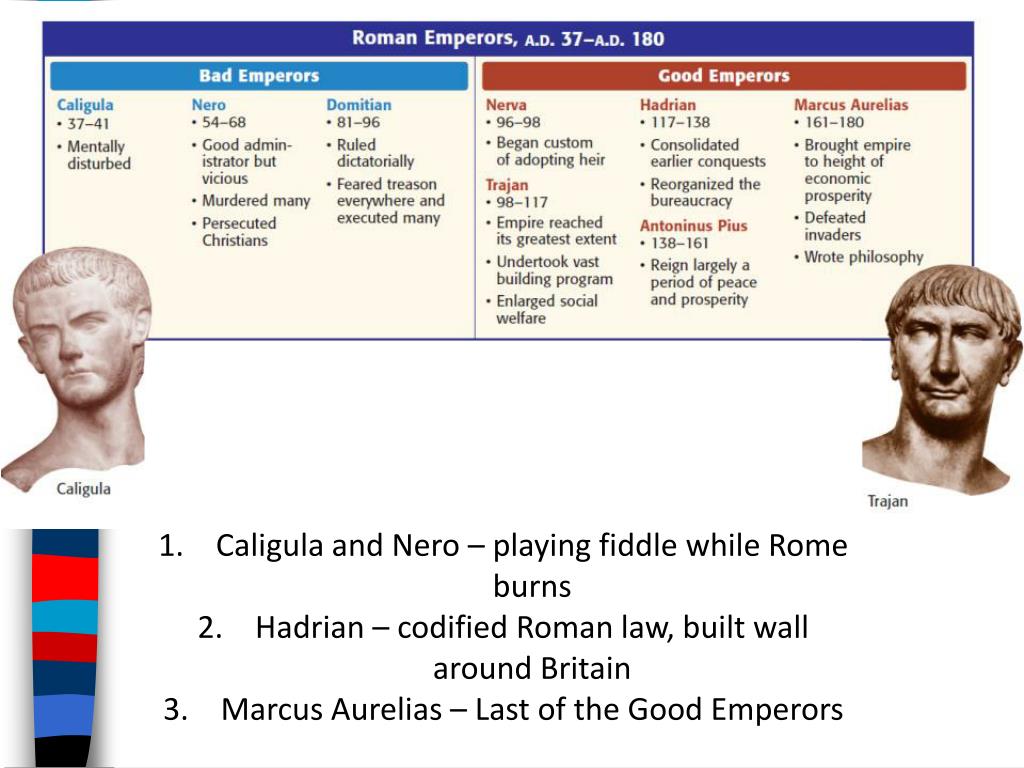 Roman Emperors, A.D. 37–A.D. 180

Bad Emperors

Caligula
• 37–41
• Mentally disturbed

Nero
• 54–68
• Good administrator but vicious
• Murdered many
• Persecuted Christians

Domitian
• 81–96
• Ruled dictatorially
• Feared treason everywhere and executed many

Good Emperors

Nerva
• 96–98
• Began custom of adopting heir

Trajan
• 98–117
• Empire reached its greatest extent
• Undertook vast building program
• Enlarged social welfare

Hadrian
• 117–138
• Consolidated earlier conquests
• Reorganized the bureaucracy

Antoninus Pius
• 138–161
• Reign largely a period of peace and prosperity

Marcus Aurelias
• 161–180
• Brought empire to height of economic prosperity
• Defeated invaders
• Wrote philosophy

Caligula

Trajan

1. Caligula and Nero – playing fiddle while Rome burns
2. Hadrian – codified Roman law, built wall around Britain
3. Marcus Aurelias – Last of the Good Emperors